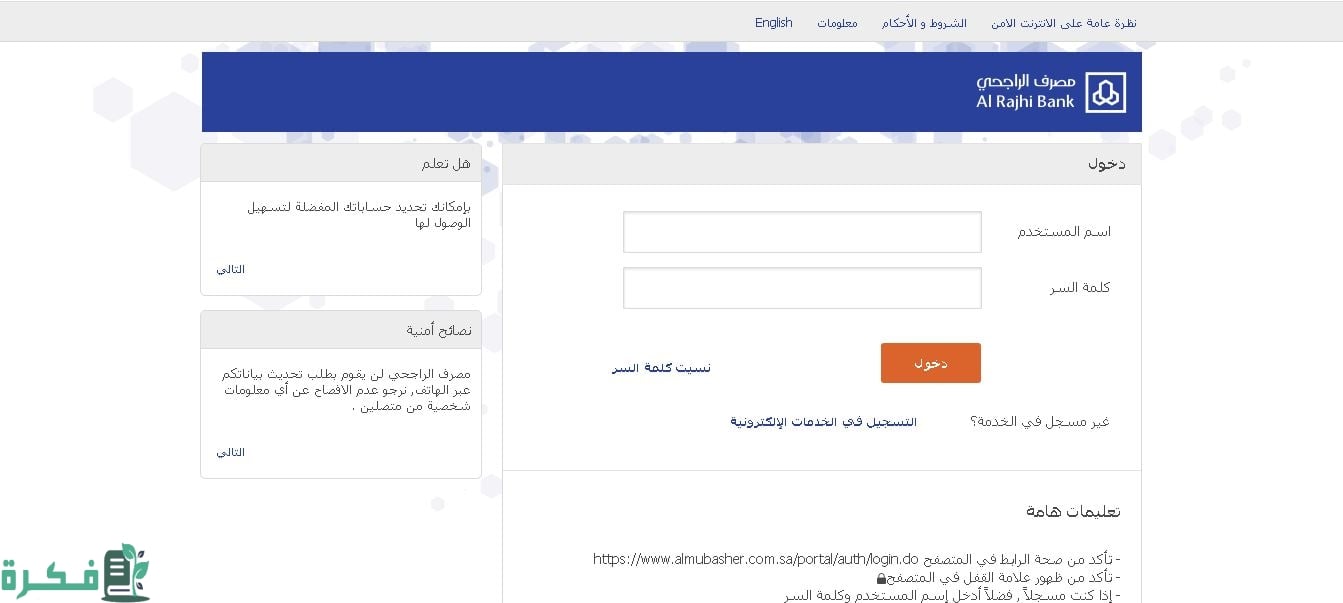 نظرة عامة على الانترنت الامن الشروط و الأحكام معلومات English

مصرف الراجحي
Al Rajhi Bank

دخول

اسم المستخدم

كلمة السر

دخول

نسيت كلمة السر

غير مسجل في الخدمة؟ التسجيل في الخدمات الإلكترونية

تعليمات هامة

- تأكد من صحة الرابط في المتصفح https://www.almubasher.com.sa/portal/auth/login.do
- تأكد من ظهور علامة القفل في المتصفح
- إذا كنت مسجلاً, فضلاً أدخل إسم المستخدم وكلمة السر

هل تعلم

بإمكانك تحديد حساباتك المفضلة لتسهيل الوصول لها

التالي

نصائح أمنية

مصرف الراجحي لن يقوم بطلب تحديث بياناتكم عبر الهاتف, نرجو عدم الافصاح عن أي معلومات شخصية من متصلين .

التالي

فكرة